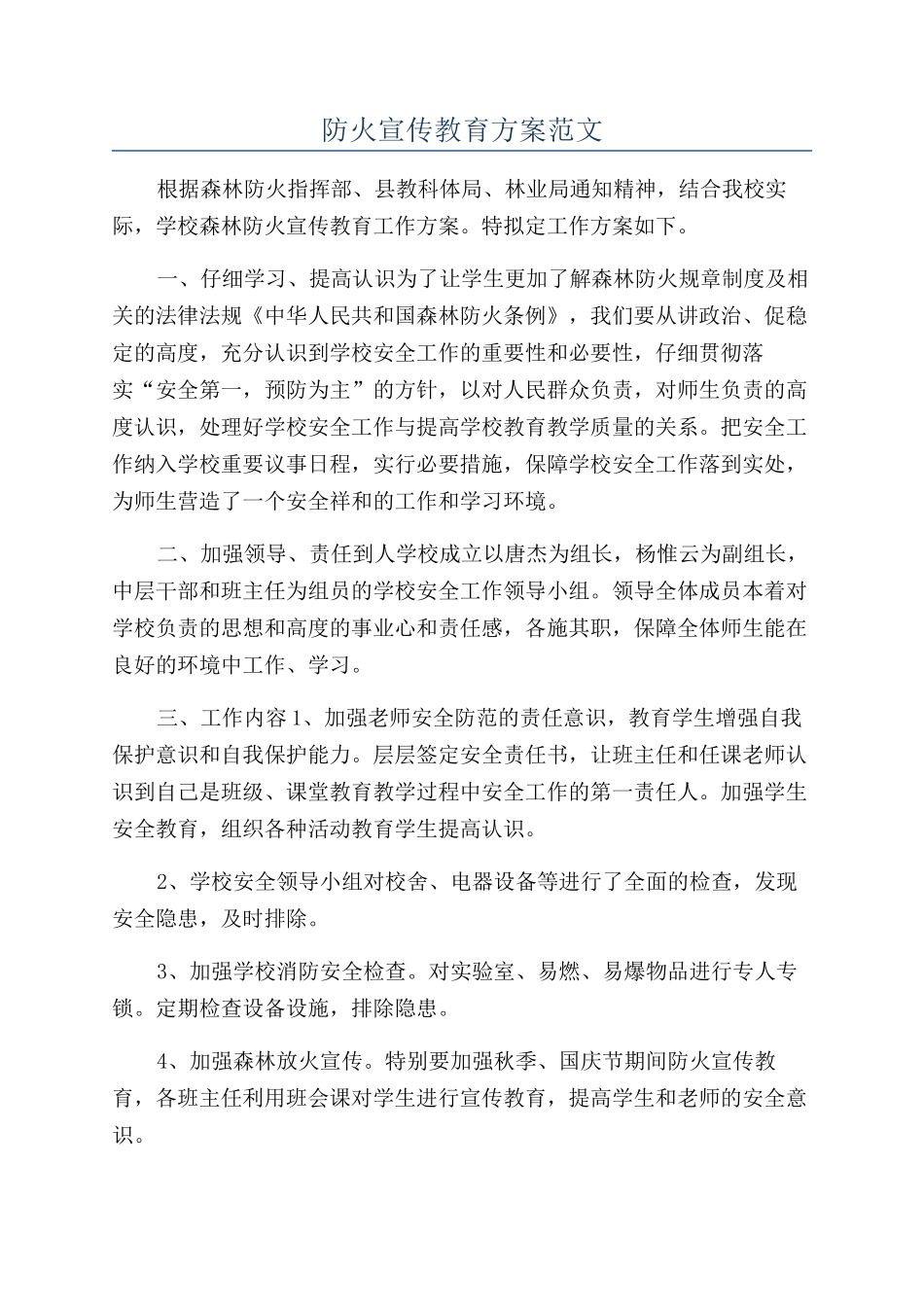 防火宣传教育方案范文

根据森林防火指挥部、县教科体局、林业局通知精神，结合我校实际，学校森林防火宣传教育工作方案。特拟定工作方案如下。

一、仔细学习、提高认识为了让学生更加了解森林防火规章制度及相关的法律法规《中华人民共和国森林防火条例》，我们要从讲政治、促稳定的高度，充分认识到学校安全工作的重要性和必要性，仔细贯彻落实“安全第一，预防为主”的方针，以对人民群众负责，对师生负责的高度认识，处理好学校安全工作与提高学校教育教学质量的关系。把安全工作纳入学校重要议事日程，实行必要措施，保障学校安全工作落到实处，为师生营造了一个安全祥和的工作和学习环境。

二、加强领导、责任到人学校成立以唐杰为组长，杨惟云为副组长，中层干部和班主任为组员的学校安全工作领导小组。领导全体成员本着对学校负责的思想和高度的事业心和责任感，各施其职，保障全体师生能在良好的环境中工作、学习。

三、工作内容1、加强老师安全防范的责任意识，教育学生增强自我保护意识和自我保护能力。层层签定安全责任书，让班主任和任课老师认识到自己是班级、课堂教育教学过程中安全工作的第一责任人。加强学生安全教育，组织各种活动教育学生提高认识。

2、学校安全领导小组对校舍、电器设备等进行了全面的检查，发现安全隐患，及时排除。

3、加强学校消防安全检查。对实验室、易燃、易爆物品进行专人专锁。定期检查设备设施，排除隐患。

4、加强森林放火宣传。特别要加强秋季、国庆节期间防火宣传教育，各班主任利用班会课对学生进行宣传教育，提高学生和老师的安全意识。